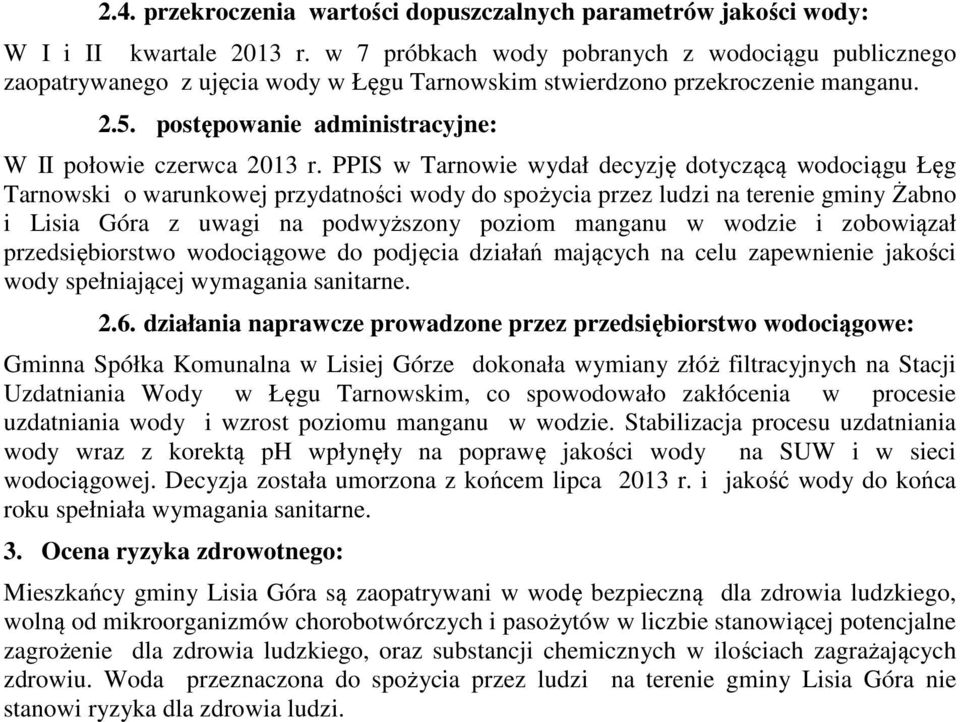 2.4. przekroczenia wartości dopuszczalnych parametrów jakości wody:

W I i II kwartale 2013 r. w 7 próbkach wody pobranych z wodociągu publicznego zaopatrywanego z ujęcia wody w Łęgu Tarnowskim stwierdzono przekroczenie manganu.

2.5. postępowanie administracyjne:

W II połowie czerwca 2013 r. PPIS w Tarnowie wydał decyzję dotyczącą wodociągu Łęg Tarnowski o warunkowej przydatności wody do spożycia przez ludzi na terenie gminy Żabno i Lisia Góra z uwagi na podwyższony poziom manganu w wodzie i zobowiązał przedsiębiorstwo wodociągowe do podjęcia działań mających na celu zapewnienie jakości wody spełniającej wymagania sanitarne.

2.6. działania naprawcze prowadzone przez przedsiębiorstwo wodociągowe:

Gminna Spółka Komunalna w Lisiej Górze dokonała wymiany złóż filtracyjnych na Stacji Uzdatniania Wody w Łęgu Tarnowskim, co spowodowało zakłócenia w procesie uzdatniania wody i wzrost poziomu manganu w wodzie. Stabilizacja procesu uzdatniania wody wraz z korektą pH wpłynęły na poprawę jakości wody na SUW i w sieci wodociągowej. Decyzja została umorzona z końcem lipca 2013 r. i jakość wody do końca roku spełniała wymagania sanitarne.

3. Ocena ryzyka zdrowotnego:

Mieszkańcy gminy Lisia Góra są zaopatrywani w wodę bezpieczną dla zdrowia ludzkiego, wolną od mikroorganizmów chorobotwórczych i pasożytów w liczbie stanowiącej potencjalne zagrożenie dla zdrowia ludzkiego, oraz substancji chemicznych w ilościach zagrażających zdrowiu. Woda przeznaczona do spożycia przez ludzi na terenie gminy Lisia Góra nie stanowi ryzyka dla zdrowia ludzi.